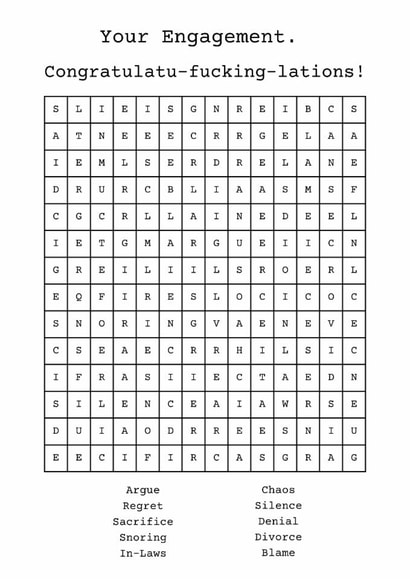 Your Engagement.

Congratulatu-fucking-lations!

| S | L | I | E | I | S | G | N | R | E | I | B | C | S |
|---|---|---|---|---|---|---|---|---|---|---|---|---|---|
| A | T | N | E | E | E | C | R | R | G | E | L | A | A |
| I | E | M | L | S | E | R | D | R | E | L | A | N | E |
| D | R | U | R | C | B | L | I | A | A | S | M | S | F |
| C | G | C | R | L | L | A | I | N | E | D | E | E | L |
| I | E | T | G | M | A | R | G | U | E | I | I | C | N |
| G | R | E | I | L | I | I | L | S | R | O | E | R | L |
| E | Q | F | I | R | E | S | L | O | C | I | C | O | C |
| S | N | O | R | I | N | G | V | A | E | N | E | V | E |
| C | S | E | A | E | C | R | R | H | I | L | S | I | C |
| I | F | R | A | S | I | I | E | C | T | A | E | D | N |
| S | I | L | E | N | C | E | A | I | A | W | R | S | E |
| D | U | I | A | O | D | R | R | E | E | S | N | I | U |
| E | E | C | I | F | I | R | C | A | S | G | R | A | G |

Argue
Regret
Sacrifice
Snoring
In-Laws

Chaos
Silence
Denial
Divorce
Blame